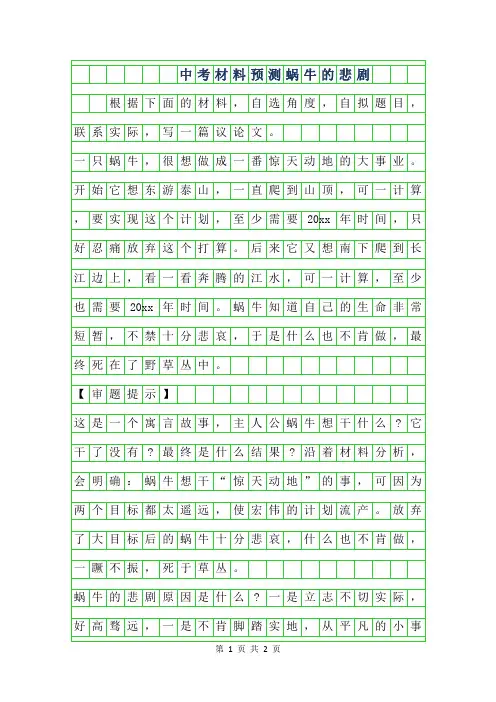 中考材料预测蜗牛的悲剧

根据下面的材料，自选角度，自拟题目，联系实际，写一篇议论文。

一只蜗牛，很想做成一番惊天动地的大事业。开始它想东游泰山，一直爬到山顶，可一计算，要实现这个计划，至少需要20xx年时间，只好忍痛放弃这个打算。后来它又想南下爬到长江边上，看一看奔腾的江水，可一计算，至少也需要20xx年时间。蜗牛知道自己的生命非常短暂，不禁十分悲哀，于是什么也不肯做，最终死在了野草丛中。

【审题提示】

这是一个寓言故事，主人公蜗牛想干什么？它干了没有？最终是什么结果？沿着材料分析，会明确：蜗牛想干“惊天动地”的事，可因为两个目标都太遥远，使宏伟的计划流产。放弃了大目标后的蜗牛十分悲哀，什么也不肯做，一蹶不振，死于草丛。

蜗牛的悲剧原因是什么？一是立志不切实际，好高骛远，一是不肯脚踏实地，从平凡的小事

第 1 页 共 2 页